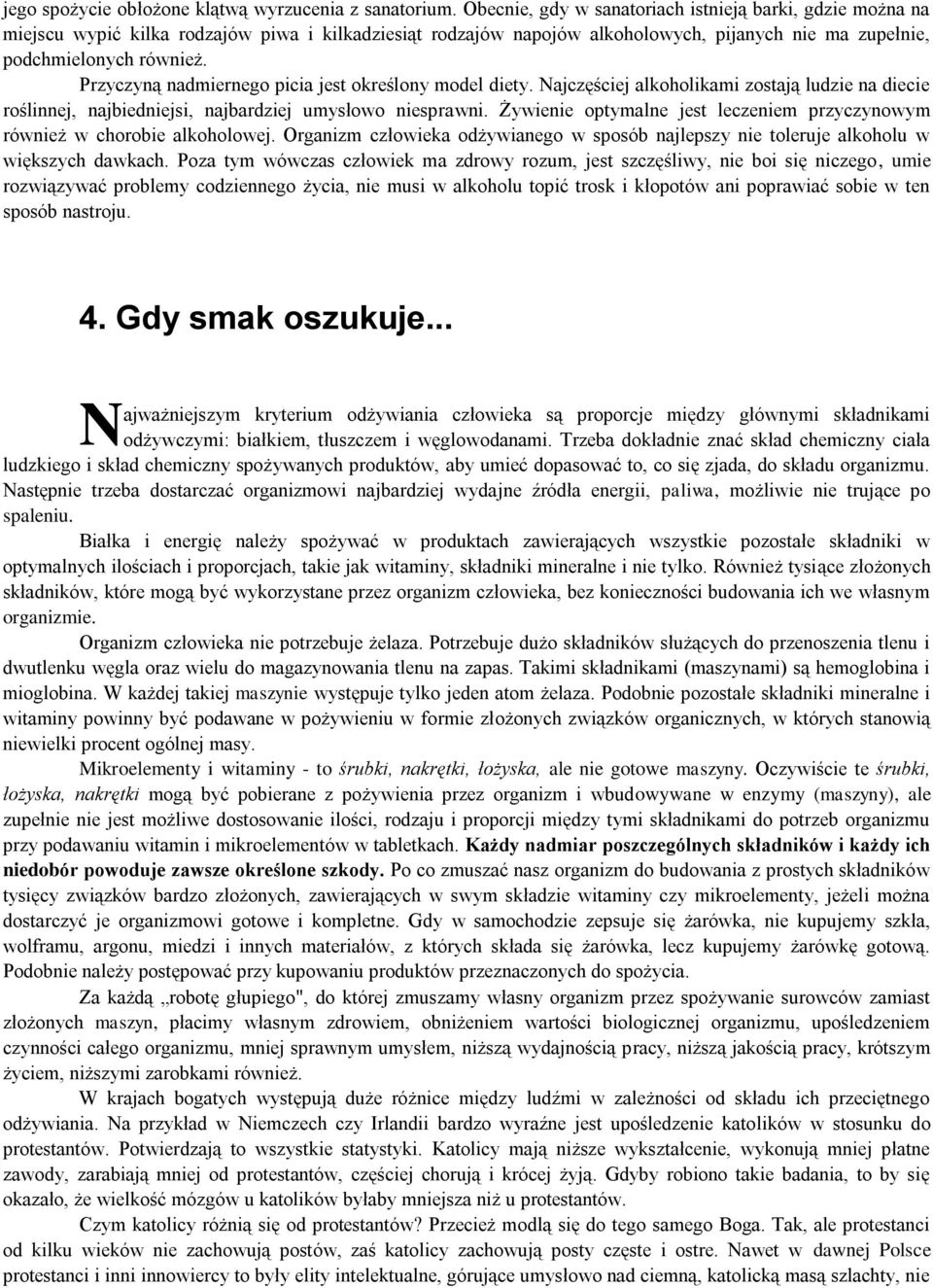 jego spożycie obłożone klątwą wyrzucenia z sanatorium. Obecnie, gdy w sanatoriach istnieją barki, gdzie można na miejscu wypić kilka rodzajów piwa i kilkadziesiąt rodzajów napojów alkoholowych, pijanych nie ma zupełnie, podchmielonych również.

Przyczyną nadmiernego picia jest określony model diety. Najczęściej alkoholikami zostają ludzie na diecie roślinnej, najbiedniejsi, najbardziej umysłowo niesprawni. Żywienie optymalne jest leczeniem przyczynowym również w chorobie alkoholowej. Organizm człowieka odżywianego w sposób najlepszy nie toleruje alkoholu w większych dawkach. Poza tym wówczas człowiek ma zdrowy rozum, jest szczęśliwy, nie boi się niczego, umie rozwiązywać problemy codziennego życia, nie musi w alkoholu topić trosk i kłopotów ani poprawiać sobie w ten sposób nastroju.

4. Gdy smak oszukuje...

Najważniejszym kryterium odżywiania człowieka są proporcje między głównymi składnikami odżywczymi: białkiem, tłuszczem i węglowodanami. Trzeba dokładnie znać skład chemiczny ciała ludzkiego i skład chemiczny spożywanych produktów, aby umieć dopasować to, co się zjada, do składu organizmu. Następnie trzeba dostarczać organizmowi najbardziej wydajne źródła energii, paliwa, możliwie nie trujące po spaleniu.

Białka i energię należy spożywać w produktach zawierających wszystkie pozostałe składniki w optymalnych ilościach i proporcjach, takie jak witaminy, składniki mineralne i nie tylko. Również tysiące złożonych składników, które mogą być wykorzystane przez organizm człowieka, bez konieczności budowania ich we własnym organizmie.

Organizm człowieka nie potrzebuje żelaza. Potrzebuje dużo składników służących do przenoszenia tlenu i dwutlenku węgla oraz wielu do magazynowania tlenu na zapas. Takimi składnikami (maszynami) są hemoglobina i mioglobina. W każdej takiej maszynie występuje tylko jeden atom żelaza. Podobnie pozostałe składniki mineralne i witaminy powinny być podawane w pożywieniu w formie złożonych związków organicznych, w których stanowią niewielki procent ogólnej masy.

Mikroelementy i witaminy - to śrubki, nakrętki, łożyska, ale nie gotowe maszyny. Oczywiście te śrubki, łożyska, nakrętki mogą być pobierane z pożywienia przez organizm i wbudowywane w enzymy (maszyny), ale zupełnie nie jest możliwe dostosowanie ilości, rodzaju i proporcji między tymi składnikami do potrzeb organizmu przy podawaniu witamin i mikroelementów w tabletkach. Każdy nadmiar poszczególnych składników i każdy ich niedobór powoduje zawsze określone szkody. Po co zmuszać nasz organizm do budowania z prostych składników tysięcy związków bardzo złożonych, zawierających w swym składzie witaminy czy mikroelementy, jeżeli można dostarczyć je organizmowi gotowe i kompletne. Gdy w samochodzie zepsuje się żarówka, nie kupujemy szkła, wolframu, argonu, miedzi i innych materiałów, z których składa się żarówka, lecz kupujemy żarówkę gotową. Podobnie należy postępować przy kupowaniu produktów przeznaczonych do spożycia.

Za każdą „robotę głupiego", do której zmuszamy własny organizm przez spożywanie surowców zamiast złożonych maszyn, płacimy własnym zdrowiem, obniżeniem wartości biologicznej organizmu, upośledzeniem czynności całego organizmu, mniej sprawnym umysłem, niższą wydajnością pracy, niższą jakością pracy, krótszym życiem, niższymi zarobkami również.

W krajach bogatych występują duże różnice między ludźmi w zależności od składu ich przeciętnego odżywiania. Na przykład w Niemczech czy Irlandii bardzo wyraźne jest upośledzenie katolików w stosunku do protestantów. Potwierdzają to wszystkie statystyki. Katolicy mają niższe wykształcenie, wykonują mniej płatne zawody, zarabiają mniej od protestantów, częściej chorują i krócej żyją. Gdyby robiono takie badania, to by się okazało, że wielkość mózgów u katolików byłaby mniejsza niż u protestantów.

Czym katolicy różnią się od protestantów? Przecież modlą się do tego samego Boga. Tak, ale protestanci od kilku wieków nie zachowują postów, zaś katolicy zachowują posty częste i ostre. Nawet w dawnej Polsce protestanci i inni innowiercy to były elity intelektualne, górujące umysłowo nad ciemną, katolicką masą szlachty, nie